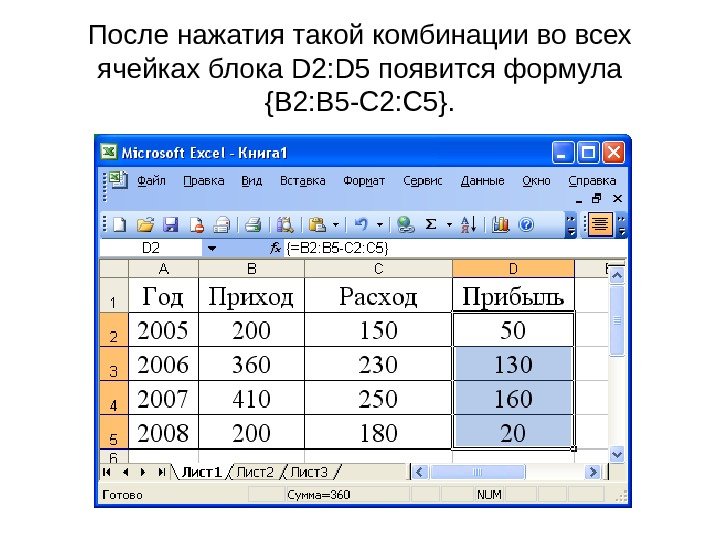 После нажатия такой комбинации во всех ячейках блока D2:D5 появится формула {B2:B5-C2:C5}.

Microsoft Excel - Книга1

Файл Правка Вид Вставка Формат Сервис Данные Окно Справка

D2 {=B2:B5-C2:C5}

|  | A | B | C | D |
|---|---|---|---|---|
| 1 | Год | Приход | Расход | Прибыль |
| 2 | 2005 | 200 | 150 | 50 |
| 3 | 2006 | 360 | 230 | 130 |
| 4 | 2007 | 410 | 250 | 160 |
| 5 | 2008 | 200 | 180 | 20 |
| 6 |  |  |  |  |

Лист1 Лист2 Лист3

Готово Сумма=360 NUM